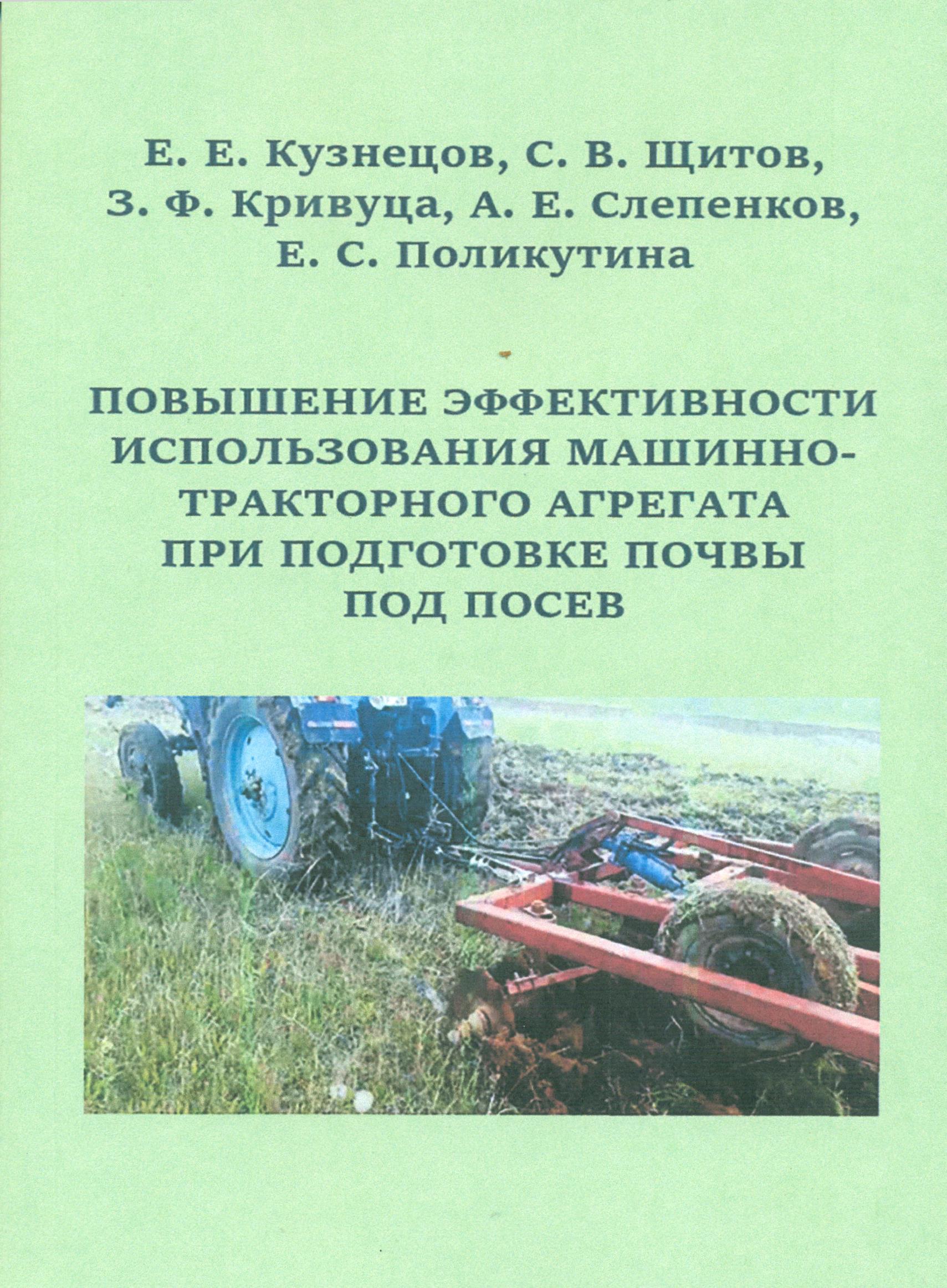 Е. Е. Кузнецов, С. В. Щитов, З. Ф. Кривуца, А. Е. Слепенков, Е. С. Поликутина

ПОВЫШЕНИЕ ЭФФЕКТИВНОСТИ ИСПОЛЬЗОВАНИЯ МАШИННО-ТРАКТОРНОГО АГРЕГАТА ПРИ ПОДГОТОВКЕ ПОЧВЫ ПОД ПОСЕВ